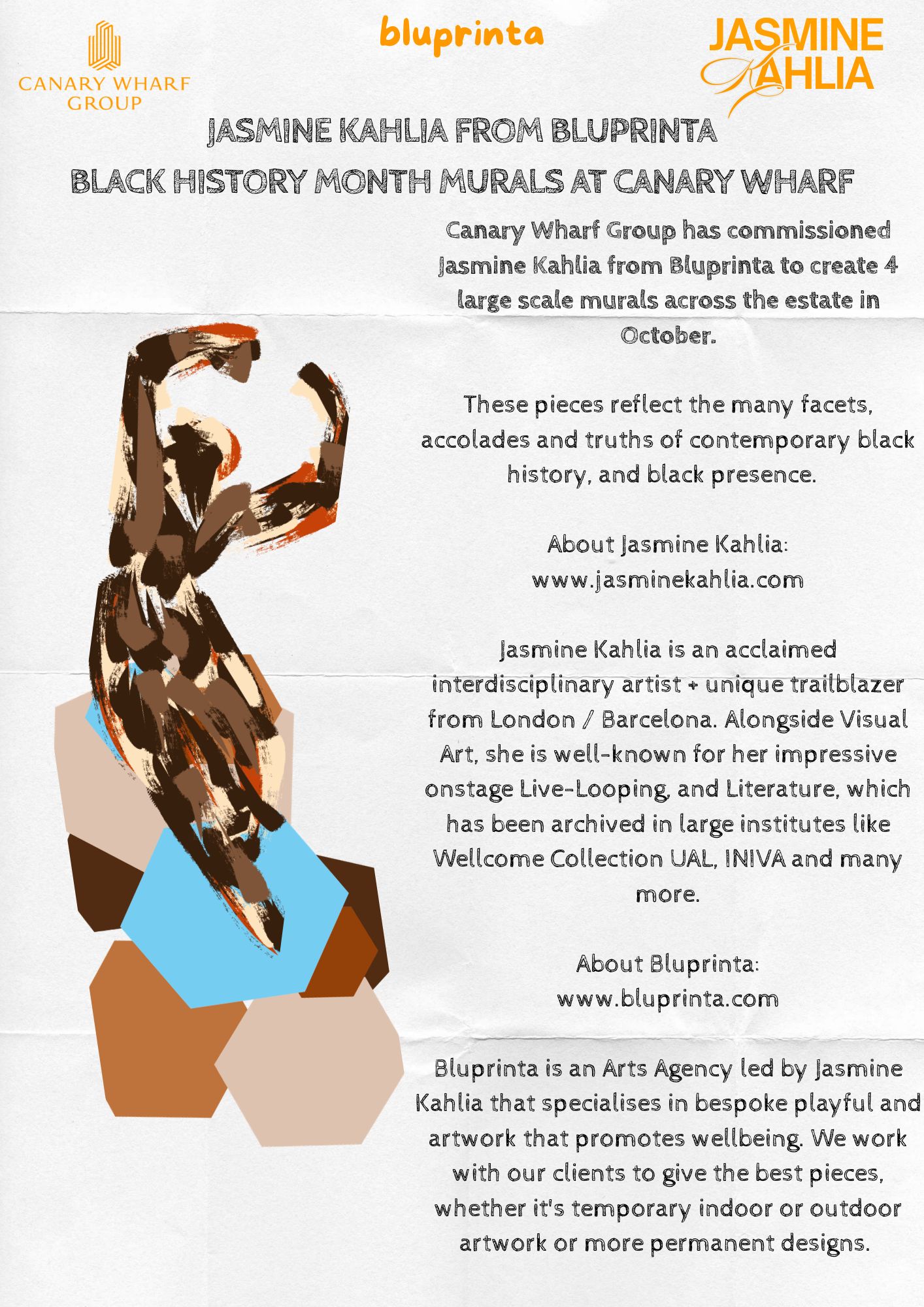 CANARY WHARF GROUP

bluprinta

JASMINE KAHLIA

JASMINE KAHLIA FROM BLUPRINTA
BLACK HISTORY MONTH MURALS AT CANARY WHARF

Canary Wharf Group has commissioned Jasmine Kahlia from Bluprinta to create 4 large scale murals across the estate in October.

These pieces reflect the many facets, accolades and truths of contemporary black history, and black presence.

About Jasmine Kahlia:
www.jasminekahlia.com

Jasmine Kahlia is an acclaimed interdisciplinary artist + unique trailblazer from London / Barcelona. Alongside Visual Art, she is well-known for her impressive onstage Live-Looping, and Literature, which has been archived in large institutes like Wellcome Collection UAL, INIVA and many more.

About Bluprinta:
www.bluprinta.com

Bluprinta is an Arts Agency led by Jasmine Kahlia that specialises in bespoke playful and artwork that promotes wellbeing. We work with our clients to give the best pieces, whether it's temporary indoor or outdoor artwork or more permanent designs.